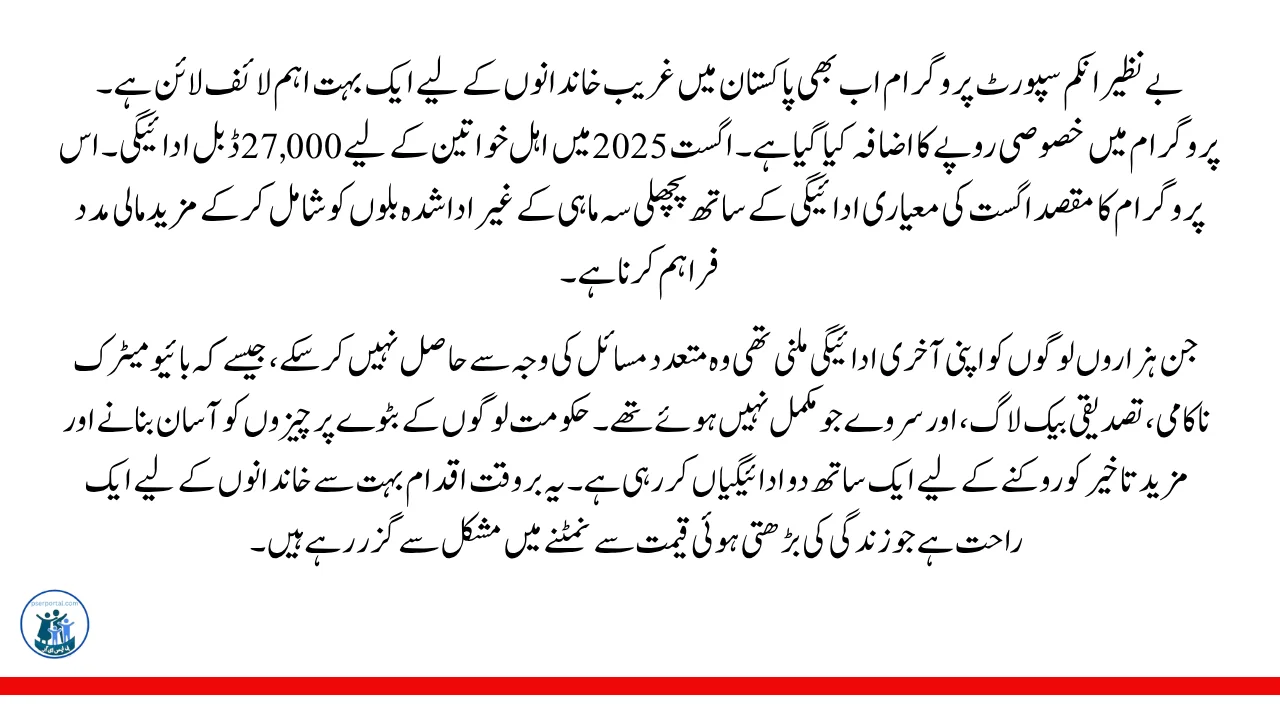 بے نظیر انکم سپورٹ پروگرام اب بھی پاکستان میں غریب خاندانوں کے لیے ایک بہت اہم لائف لائن ہے۔ پروگرام میں خصوصی روپے کا اضافہ کیا گیا ہے۔ اگست 2025 میں اہل خواتین کے لیے 27,000 ڈبل ادائیگی۔ اس پروگرام کا مقصد اگست کی معیاری ادائیگی کے ساتھ پچھلی سہ ماہی کے غیر ادا شدہ بلوں کو شامل کر کے مزید مالی مدد فراہم کرنا ہے۔

جن ہزاروں لوگوں کو اپنی آخری ادائیگی ملنی تھی وہ متعدد مسائل کی وجہ سے حاصل نہیں کر سکے، جیسے کہ بائیو میٹرک ناکامی، تصدیقی بیک لاگ، اور سروے جو مکمل نہیں ہوئے تھے۔ حکومت لوگوں کے بٹوے پر چیزوں کو آسان بنانے اور مزید تاخیر کو روکنے کے لیے ایک ساتھ دو ادائیگیاں کر رہی ہے۔ یہ بروقت اقدام بہت سے خاندانوں کے لیے ایک راحت ہے جو زندگی کی بڑھتی ہوئی قیمت سے نمٹنے میں مشکل سے گزر رہے ہیں۔